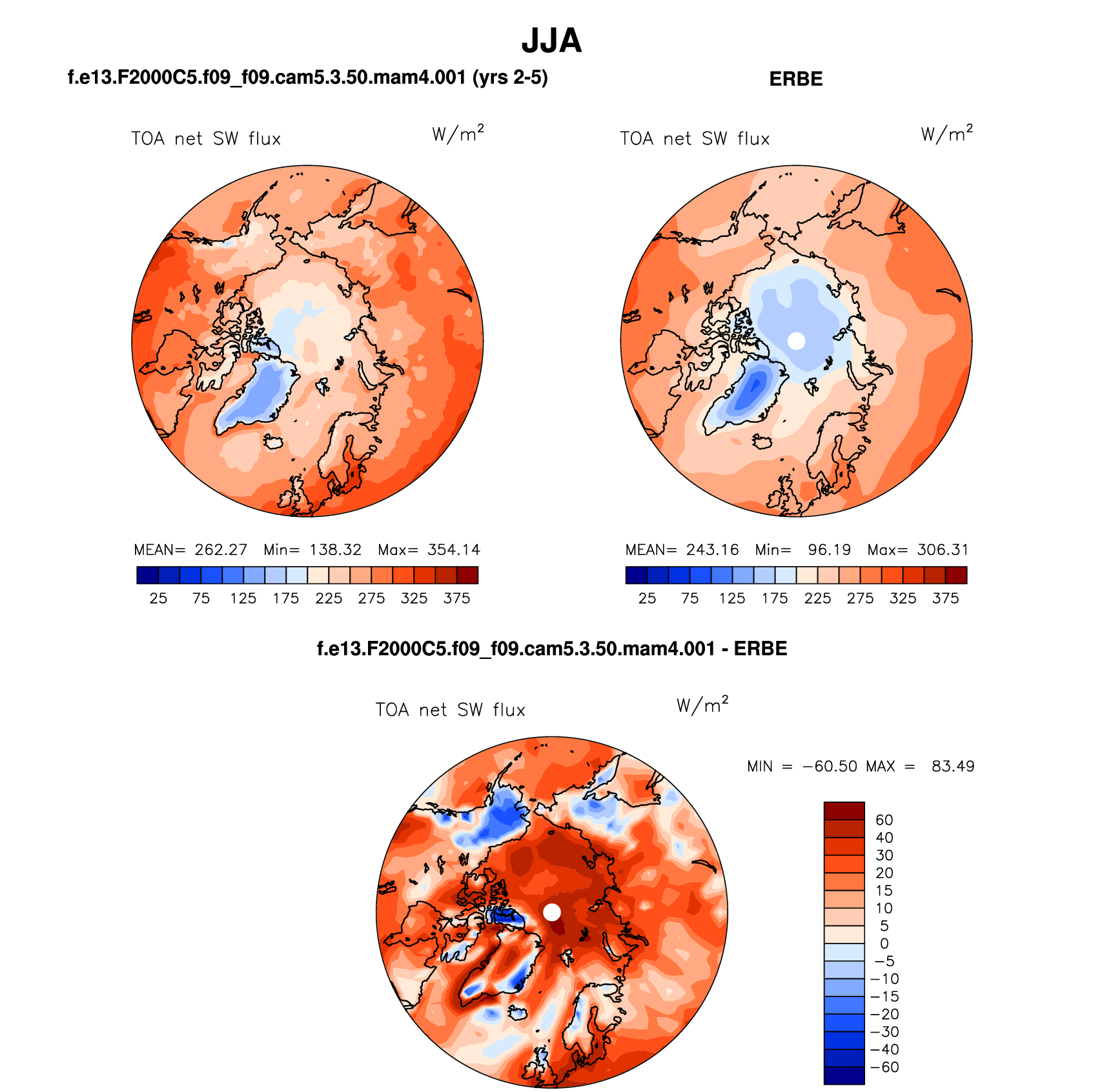 JJA

f.e13.F2000C5.f09_f09.cam5.3.50.mam4.001 (yrs 2-5)

TOA net SW flux $W/m^2$

MEAN= 262.27 Min= 138.32 Max= 354.14

25 75 125 175 225 275 325 375

ERBE

TOA net SW flux $W/m^2$

MEAN= 243.16 Min= 96.19 Max= 306.31

25 75 125 175 225 275 325 375

f.e13.F2000C5.f09_f09.cam5.3.50.mam4.001 - ERBE

TOA net SW flux $W/m^2$

MIN = −60.50 MAX = 83.49

60
40
30
20
15
10
5
0
−5
−10
−15
−20
−30
−40
−60